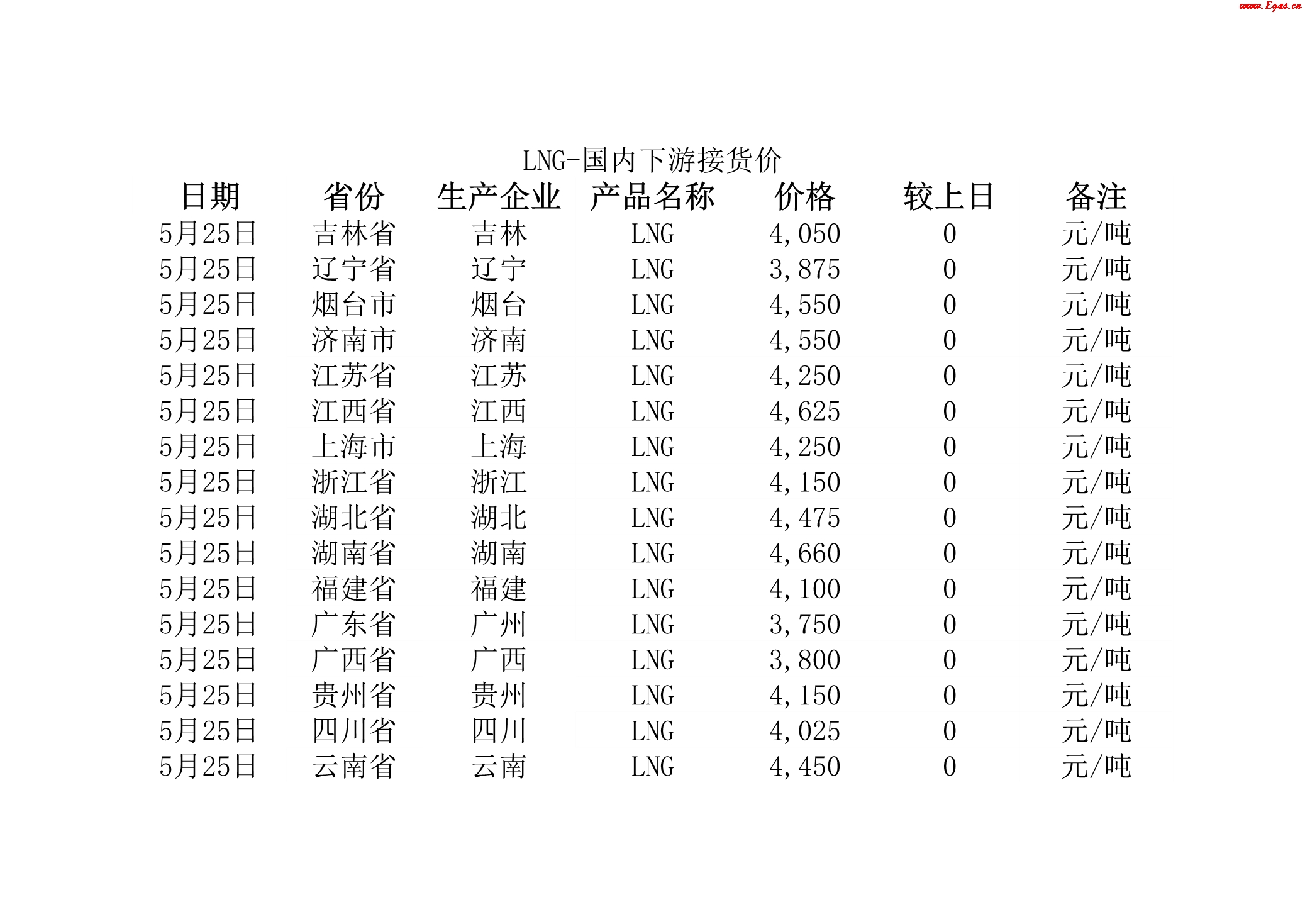 www.Egas.cn

LNG-国内下游接货价

| 日期 | 省份 | 生产企业 | 产品名称 | 价格 | 较上日 | 备注 |
|---|---|---|---|---|---|---|
| 5月25日 | 吉林省 | 吉林 | LNG | 4,050 | 0 | 元/吨 |
| 5月25日 | 辽宁省 | 辽宁 | LNG | 3,875 | 0 | 元/吨 |
| 5月25日 | 烟台市 | 烟台 | LNG | 4,550 | 0 | 元/吨 |
| 5月25日 | 济南市 | 济南 | LNG | 4,550 | 0 | 元/吨 |
| 5月25日 | 江苏省 | 江苏 | LNG | 4,250 | 0 | 元/吨 |
| 5月25日 | 江西省 | 江西 | LNG | 4,625 | 0 | 元/吨 |
| 5月25日 | 上海市 | 上海 | LNG | 4,250 | 0 | 元/吨 |
| 5月25日 | 浙江省 | 浙江 | LNG | 4,150 | 0 | 元/吨 |
| 5月25日 | 湖北省 | 湖北 | LNG | 4,475 | 0 | 元/吨 |
| 5月25日 | 湖南省 | 湖南 | LNG | 4,660 | 0 | 元/吨 |
| 5月25日 | 福建省 | 福建 | LNG | 4,100 | 0 | 元/吨 |
| 5月25日 | 广东省 | 广州 | LNG | 3,750 | 0 | 元/吨 |
| 5月25日 | 广西省 | 广西 | LNG | 3,800 | 0 | 元/吨 |
| 5月25日 | 贵州省 | 贵州 | LNG | 4,150 | 0 | 元/吨 |
| 5月25日 | 四川省 | 四川 | LNG | 4,025 | 0 | 元/吨 |
| 5月25日 | 云南省 | 云南 | LNG | 4,450 | 0 | 元/吨 |